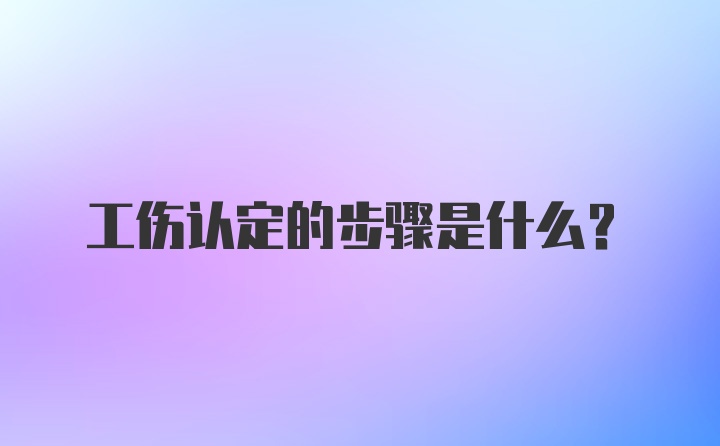 工伤认定的步骤是什么？